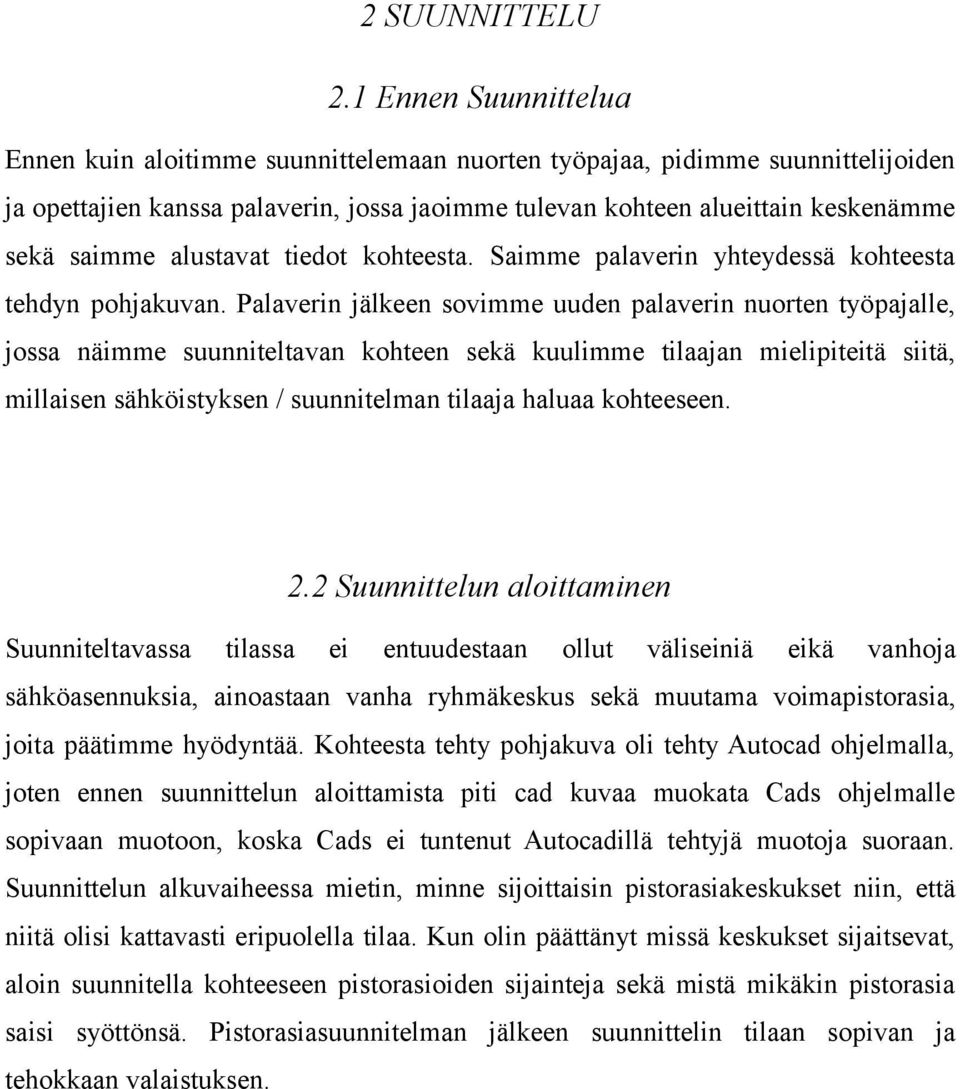 2 SUUNNITTELU

2.1 Ennen Suunnittelua

Ennen kuin aloitimme suunnittelemaan nuorten työpajaa, pidimme suunnittelijoiden ja opettajien kanssa palaverin, jossa jaoimme tulevan kohteen alueittain keskenämme sekä saimme alustavat tiedot kohteesta. Saimme palaverin yhteydessä kohteesta tehdyn pohjakuvan. Palaverin jälkeen sovimme uuden palaverin nuorten työpajalle, jossa näimme suunniteltavan kohteen sekä kuulimme tilaajan mielipiteitä siitä, millaisen sähköistyksen / suunnitelman tilaaja haluaa kohteeseen.

2.2 Suunnittelun aloittaminen

Suunniteltavassa tilassa ei entuudestaan ollut väliseiniä eikä vanhoja sähköasennuksia, ainoastaan vanha ryhmäkeskus sekä muutama voimapistorasia, joita päätimme hyödyntää. Kohteesta tehty pohjakuva oli tehty Autocad ohjelmalla, joten ennen suunnittelun aloittamista piti cad kuvaa muokata Cads ohjelmalle sopivaan muotoon, koska Cads ei tuntenut Autocadillä tehtyjä muotoja suoraan. Suunnittelun alkuvaiheessa mietin, minne sijoittaisin pistorasiakeskukset niin, että niitä olisi kattavasti eripuolella tilaa. Kun olin päättänyt missä keskukset sijaitsevat, aloin suunnitella kohteeseen pistorasioiden sijainteja sekä mistä mikäkin pistorasia saisi syöttönsä. Pistorasiasuunnitelman jälkeen suunnittelin tilaan sopivan ja tehokkaan valaistuksen.